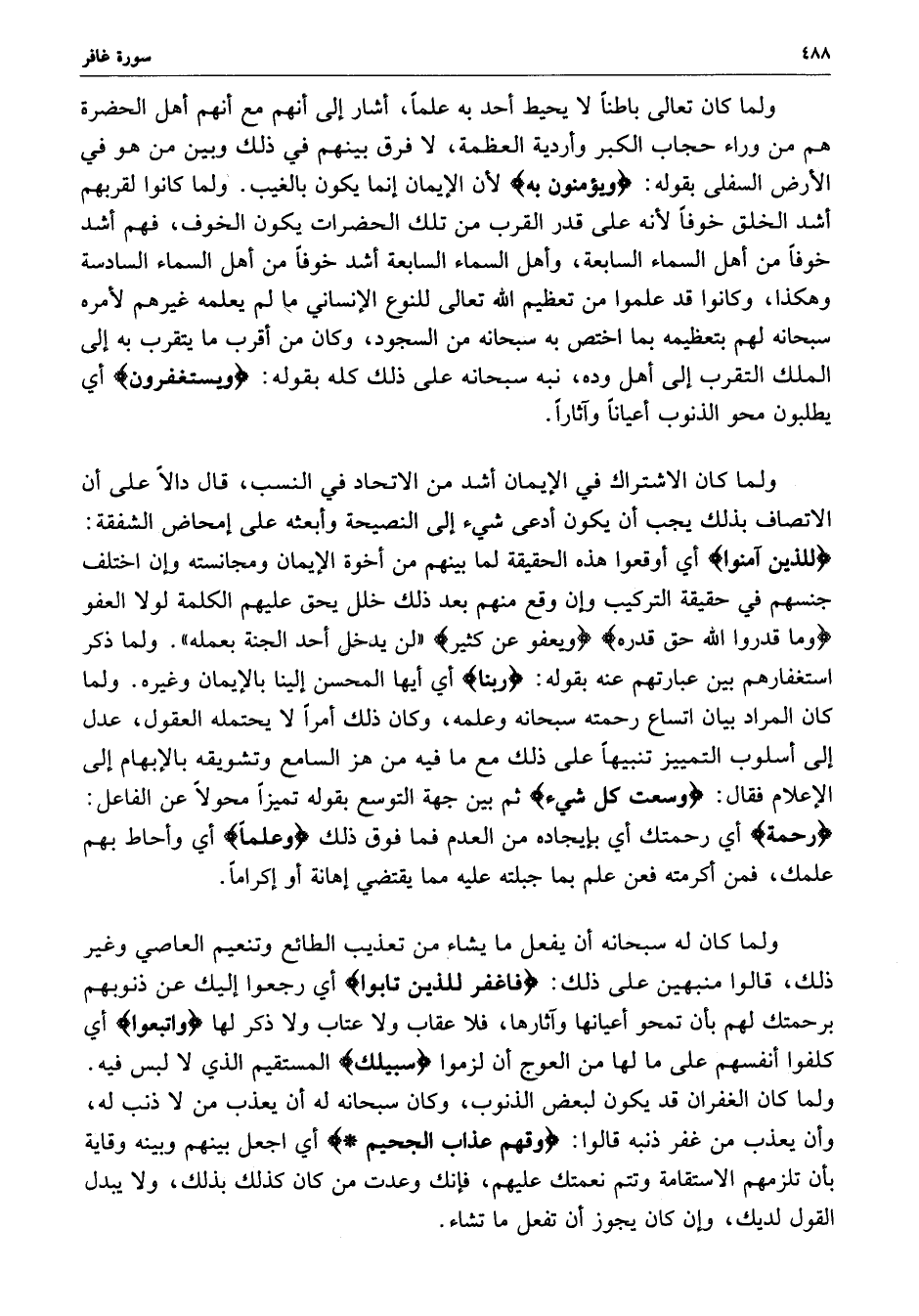 ٤٨٨ سورة غافر

ولما كان تعالى باطناً لا يحيط أحد به علماً، أشار إلى أنهم مع أنهم أهل الحضرة هم من وراء حجاب الكبر وأردية العظمة، لا فرق بينهم في ذلك وبين من هو في الأرض السفلى بقوله: ﴿ويؤمنون به﴾ لأن الإيمان إنما يكون بالغيب. ولما كانوا لقربهم أشد الخلق خوفاً لأنه على قدر القرب من تلك الحضرات يكون الخوف، فهم أشد خوفاً من أهل السماء السابعة، وأهل السماء السابعة أشد خوفاً من أهل السماء السادسة وهكذا، وكانوا قد علموا من تعظيم الله تعالى للنوع الإنساني ما لم يعلمه غيرهم لأمره سبحانه لهم بتعظيمه بما اختص به سبحانه من السجود، وكان من أقرب ما يتقرب به إلى الملك التقرب إلى أهل وده، نبه سبحانه على ذلك كله بقوله: ﴿ويستغفرون﴾ أي يطلبون محو الذنوب أعياناً وآثاراً.

ولما كان الاشتراك في الإيمان أشد من الاتحاد في النسب، قال دالاً على أن الاتصاف بذلك يجب أن يكون أدعى شيء إلى النصيحة وأبعثه على إمحاض الشفقة: ﴿للذين آمنوا﴾ أي أوقعوا هذه الحقيقة لما بينهم من أخوة الإيمان ومجانسته وإن اختلف جنسهم في حقيقة التركيب وإن وقع منهم بعد ذلك خلل يحق عليهم الكلمة لولا العفو ﴿وما قدروا الله حق قدره﴾ ﴿ويعفو عن كثير﴾ «لن يدخل أحد الجنة بعمله». ولما ذكر استغفارهم بين عبارتهم عنه بقوله: ﴿ربنا﴾ أي أيها المحسن إلينا بالإيمان وغيره. ولما كان المراد بيان اتساع رحمته سبحانه وعلمه، وكان ذلك أمراً لا يحتمله العقول، عدل إلى أسلوب التمييز تنبيهاً على ذلك مع ما فيه من هز السامع وتشويقه بالإبهام إلى الإعلام فقال: ﴿وسعت كل شيء﴾ ثم بين جهة التوسع بقوله تميزاً محولاً عن الفاعل: ﴿رحمة﴾ أي رحمتك أي بإيجاده من العدم فما فوق ذلك ﴿وعلماً﴾ أي وأحاط بهم علمك، فمن أكرمته فعن علم بما جبلته عليه مما يقتضي إهانة أو إكراماً.

ولما كان له سبحانه أن يفعل ما يشاء من تعذيب الطائع وتنعيم العاصي وغير ذلك، قالوا منبهين على ذلك: ﴿فاغفر للذين تابوا﴾ أي رجعوا إليك عن ذنوبهم برحمتك لهم بأن تمحو أعيانها وآثارها، فلا عقاب ولا عتاب ولا ذكر لها ﴿واتبعوا﴾ أي كلفوا أنفسهم على ما لها من العوج أن لزموا ﴿سبيلك﴾ المستقيم الذي لا لبس فيه. ولما كان الغفران قد يكون لبعض الذنوب، وكان سبحانه له أن يعذب من لا ذنب له، وأن يعذب من غفر ذنبه قالوا: ﴿وقهم عذاب الجحيم *﴾ أي اجعل بينهم وبينه وقاية بأن تلزمهم الاستقامة وتتم نعمتك عليهم، فإنك وعدت من كان كذلك بذلك، ولا يبدل القول لديك، وإن كان يجوز أن تفعل ما تشاء.